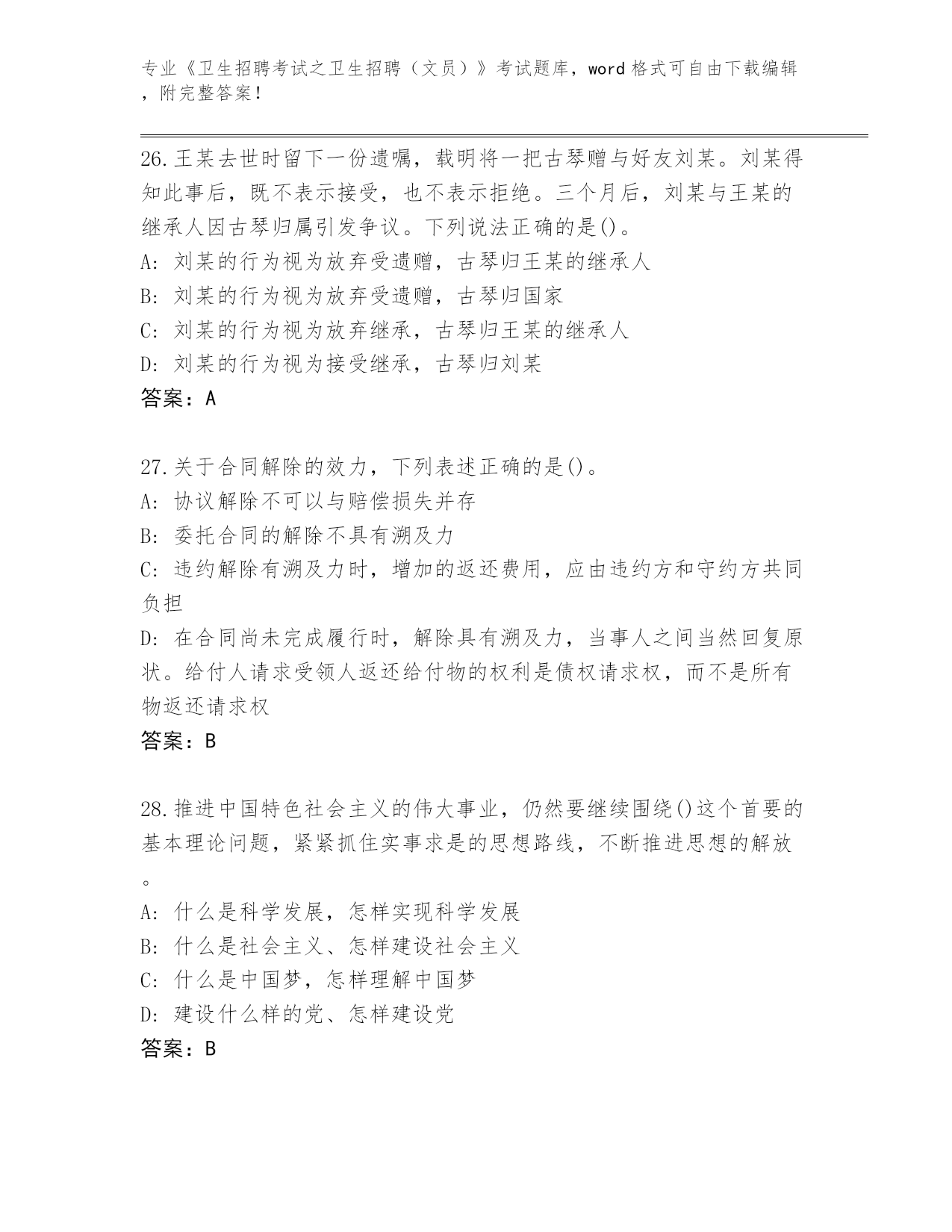 专业《卫生招聘考试之卫生招聘（文员）》考试题库，word 格式可自由下载编辑，附完整答案！

26.王某去世时留下一份遗嘱，载明将一把古琴赠与好友刘某。刘某得知此事后，既不表示接受，也不表示拒绝。三个月后，刘某与王某的继承人因古琴归属引发争议。下列说法正确的是()。
A: 刘某的行为视为放弃受遗赠，古琴归王某的继承人
B: 刘某的行为视为放弃受遗赠，古琴归国家
C: 刘某的行为视为放弃继承，古琴归王某的继承人
D: 刘某的行为视为接受继承，古琴归刘某
答案：A

27.关于合同解除的效力，下列表述正确的是()。
A: 协议解除不可以与赔偿损失并存
B: 委托合同的解除不具有溯及力
C: 违约解除有溯及力时，增加的返还费用，应由违约方和守约方共同负担
D: 在合同尚未完成履行时，解除具有溯及力，当事人之间当然回复原状。给付人请求受领人返还给付物的权利是债权请求权，而不是所有物返还请求权
答案：B

28.推进中国特色社会主义的伟大事业，仍然要继续围绕()这个首要的基本理论问题，紧紧抓住实事求是的思想路线，不断推进思想的解放。
A: 什么是科学发展，怎样实现科学发展
B: 什么是社会主义、怎样建设社会主义
C: 什么是中国梦，怎样理解中国梦
D: 建设什么样的党、怎样建设党
答案：B